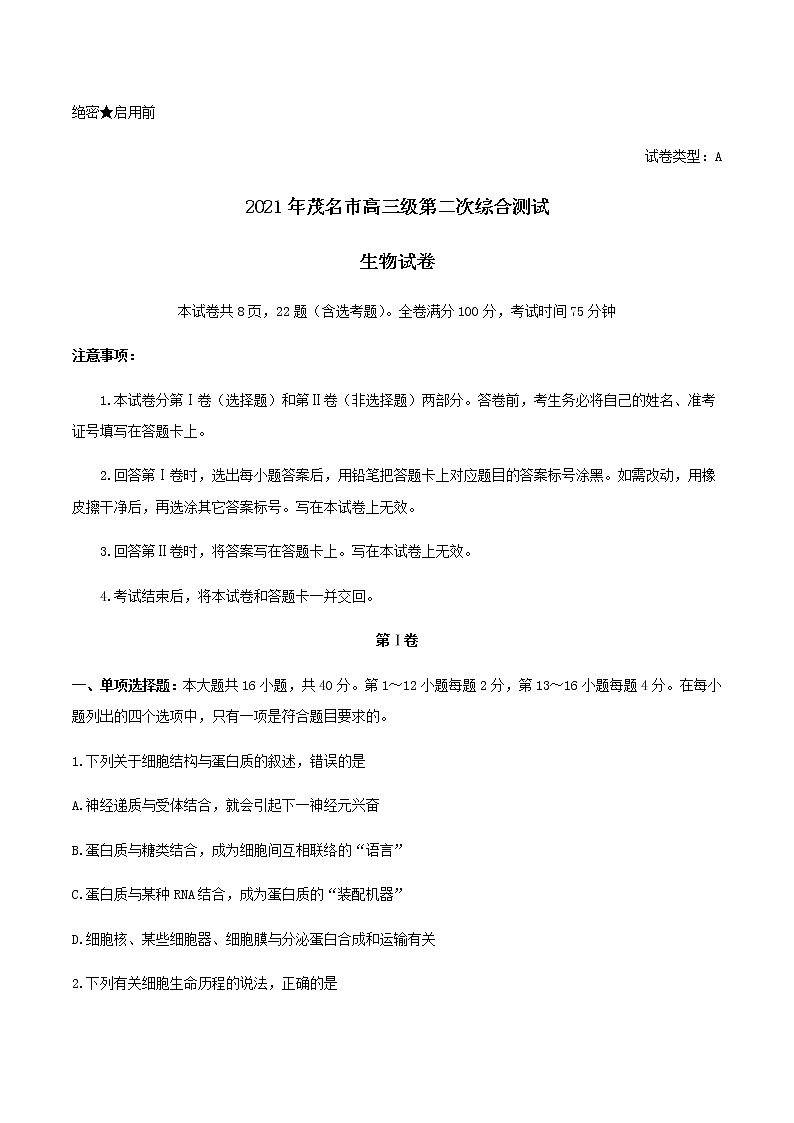 绝密★启用前

试卷类型：A

2021年茂名市高三级第二次综合测试

生物试卷

本试卷共8页，22题（含选考题）。全卷满分100分，考试时间75分钟

注意事项：

1.本试卷分第Ⅰ卷（选择题）和第Ⅱ卷（非选择题）两部分。答卷前，考生务必将自己的姓名、准考证号填写在答题卡上。

2.回答第Ⅰ卷时，选出每小题答案后，用铅笔把答题卡上对应题目的答案标号涂黑。如需改动，用橡皮擦干净后，再选涂其它答案标号。写在本试卷上无效。

3.回答第Ⅱ卷时，将答案写在答题卡上。写在本试卷上无效。

4.考试结束后，将本试卷和答题卡一并交回。

第Ⅰ卷

一、单项选择题：本大题共16小题，共40分。第1～12小题每题2分，第13～16小题每题4分。在每小题列出的四个选项中，只有一项是符合题目要求的。

1.下列关于细胞结构与蛋白质的叙述，错误的是

A.神经递质与受体结合，就会引起下一神经元兴奋

B.蛋白质与糖类结合，成为细胞间互相联络的“语言”

C.蛋白质与某种RNA结合，成为蛋白质的“装配机器”

D.细胞核、某些细胞器、细胞膜与分泌蛋白合成和运输有关

2.下列有关细胞生命历程的说法，正确的是